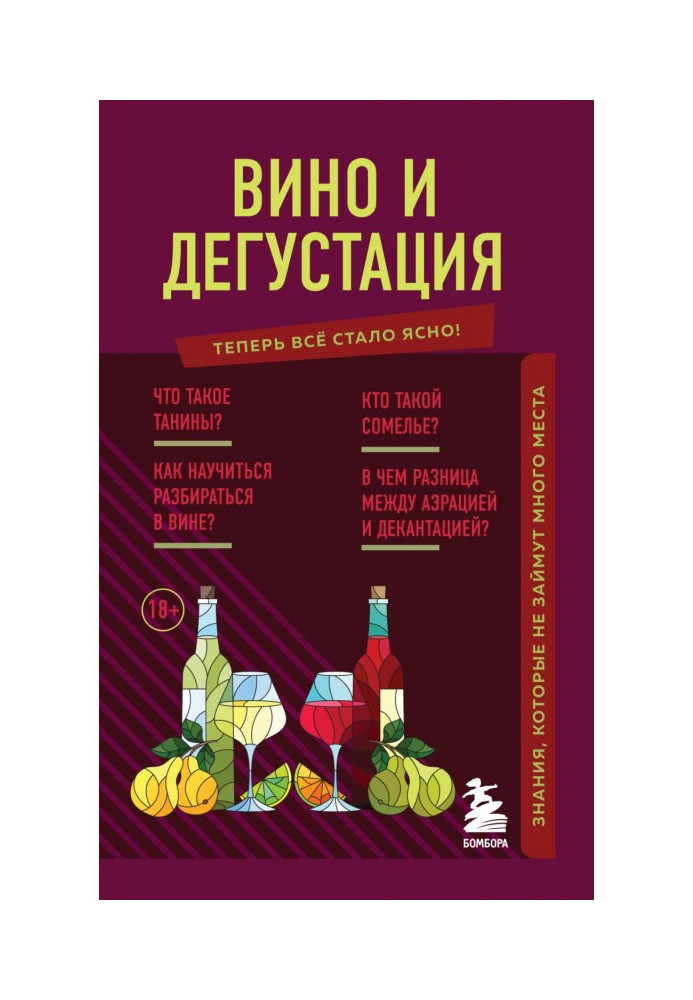 ВИНО И ДЕГУСТАЦИЯ

ТЕПЕРЬ ВСЁ СТАЛО ЯСНО!

ЧТО ТАКОЕ ТАНИНЫ?

КАК НАУЧИТЬСЯ РАЗБИРАТЬСЯ В ВИНЕ?

КТО ТАКОЙ СОМЕЛЬЕ?

В ЧЕМ РАЗНИЦА МЕЖДУ АЭРАЦИЕЙ И ДЕКАНТАЦИЕЙ?

18+

ЗНАНИЯ, КОТОРЫЕ НЕ ЗАЙМУТ МНОГО МЕСТА

БОМБОРА